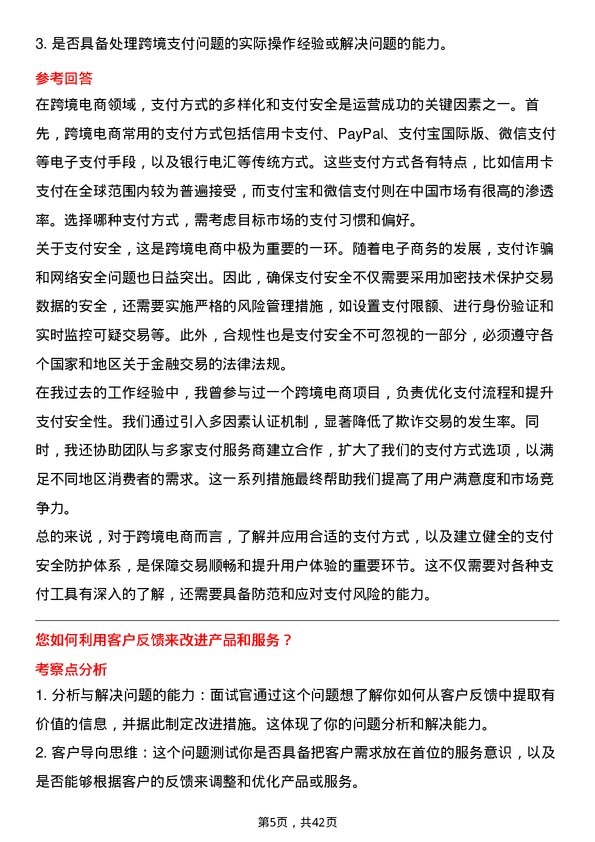 3. 是否具备处理跨境支付问题的实际操作经验或解决问题的能力。

参考回答

在跨境电商领域，支付方式的多样化和支付安全是运营成功的关键因素之一。首先，跨境电商常用的支付方式包括信用卡支付、PayPal、支付宝国际版、微信支付等电子支付手段，以及银行电汇等传统方式。这些支付方式各有特点，比如信用卡支付在全球范围内较为普遍接受，而支付宝和微信支付则在中国市场有很高的渗透率。选择哪种支付方式，需考虑目标市场的支付习惯和偏好。

关于支付安全，这是跨境电商中极为重要的一环。随着电子商务的发展，支付诈骗和网络安全问题也日益突出。因此，确保支付安全不仅需要采用加密技术保护交易数据的安全，还需要实施严格的风险管理措施，如设置支付限额、进行身份验证和实时监控可疑交易等。此外，合规性也是支付安全不可忽视的一部分，必须遵守各个国家和地区关于金融交易的法律法规。

在我过去的工作经验中，我曾参与过一个跨境电商项目，负责优化支付流程和提升支付安全性。我们通过引入多因素认证机制，显著降低了欺诈交易的发生率。同时，我还协助团队与多家支付服务商建立合作，扩大了我们的支付方式选项，以满足不同地区消费者的需求。这一系列措施最终帮助我们提高了用户满意度和市场竞争力。

总的来说，对于跨境电商而言，了解并应用合适的支付方式，以及建立健全的支付安全防护体系，是保障交易顺畅和提升用户体验的重要环节。这不仅需要对各种支付工具有深入的了解，还需要具备防范和应对支付风险的能力。

您如何利用客户反馈来改进产品和服务？

考察点分析

1. 分析与解决问题的能力：面试官通过这个问题想了解你如何从客户反馈中提取有价值的信息，并据此制定改进措施。这体现了你的问题分析和解决能力。

2. 客户导向思维：这个问题测试你是否具备把客户需求放在首位的服务意识，以及是否能够根据客户的反馈来调整和优化产品或服务。

第5页，共42页